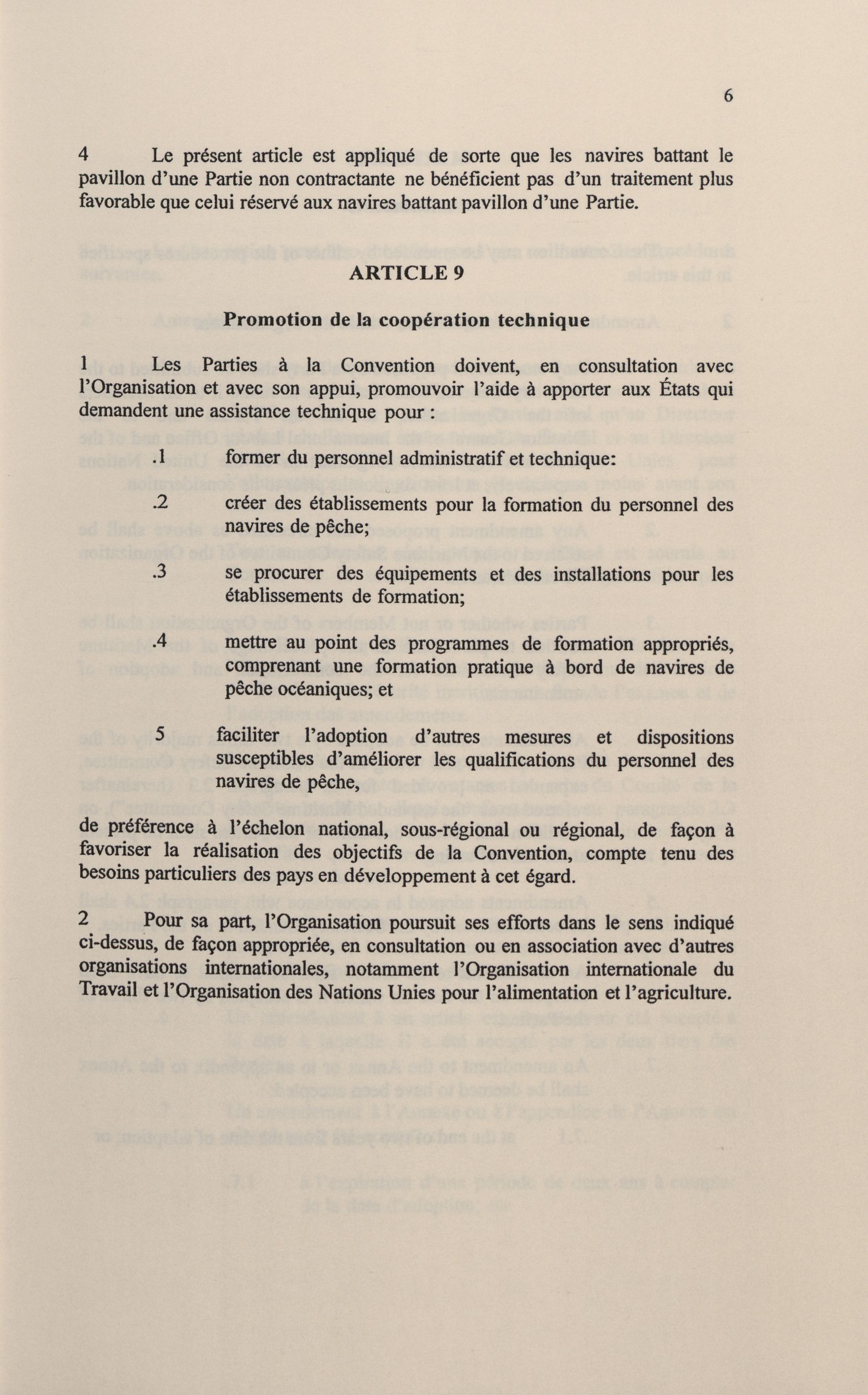 6

4 Le présent article est appliqué de sorte que les navires battant le pavillon d'une Partie non contractante ne bénéficient pas d'un traitement plus favorable que celui réservé aux navires battant pavillon d'une Partie.

ARTICLE 9

Promotion de la coopération technique

1 Les Parties à la Convention doivent, en consultation avec l'Organisation et avec son appui, promouvoir l'aide à apporter aux États qui demandent une assistance technique pour :

.1 former du personnel administratif et technique:

.2 créer des établissements pour la formation du personnel des navires de pêche;

.3 se procurer des équipements et des installations pour les établissements de formation;

.4 mettre au point des programmes de formation appropriés, comprenant une formation pratique à bord de navires de pêche océaniques; et

5 faciliter l'adoption d'autres mesures et dispositions susceptibles d'améliorer les qualifications du personnel des navires de pêche,

de préférence à l'échelon national, sous-régional ou régional, de façon à favoriser la réalisation des objectifs de la Convention, compte tenu des besoins particuliers des pays en développement à cet égard.

2 Pour sa part, l'Organisation poursuit ses efforts dans le sens indiqué ci-dessus, de façon appropriée, en consultation ou en association avec d'autres organisations internationales, notamment l'Organisation internationale du Travail et l'Organisation des Nations Unies pour l'alimentation et l'agriculture.